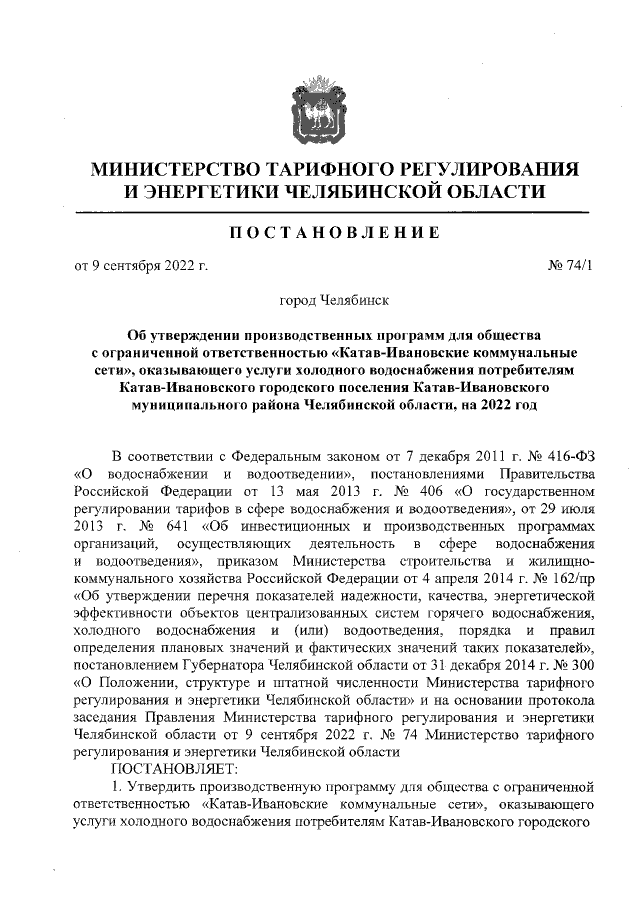 МИНИСТЕРСТВО ТАРИФНОГО РЕГУЛИРОВАНИЯ
И ЭНЕРГЕТИКИ ЧЕЛЯБИНСКОЙ ОБЛАСТИ

ПОСТАНОВЛЕНИЕ

от 9 сентября 2022 г. № 74/1

город Челябинск

Об утверждении производственных программ для общества с ограниченной ответственностью «Катав-Ивановские коммунальные сети», оказывающего услуги холодного водоснабжения потребителям Катав-Ивановского городского поселения Катав-Ивановского муниципального района Челябинской области, на 2022 год

В соответствии с Федеральным законом от 7 декабря 2011 г. № 416-ФЗ «О водоснабжении и водоотведении», постановлениями Правительства Российской Федерации от 13 мая 2013 г. № 406 «О государственном регулировании тарифов в сфере водоснабжения и водоотведения», от 29 июля 2013 г. № 641 «Об инвестиционных и производственных программах организаций, осуществляющих деятельность в сфере водоснабжения и водоотведения», приказом Министерства строительства и жилищно-коммунального хозяйства Российской Федерации от 4 апреля 2014 г. № 162/пр «Об утверждении перечня показателей надежности, качества, энергетической эффективности объектов централизованных систем горячего водоснабжения, холодного водоснабжения и (или) водоотведения, порядка и правил определения плановых значений и фактических значений таких показателей», постановлением Губернатора Челябинской области от 31 декабря 2014 г. № 300 «О Положении, структуре и штатной численности Министерства тарифного регулирования и энергетики Челябинской области» и на основании протокола заседания Правления Министерства тарифного регулирования и энергетики Челябинской области от 9 сентября 2022 г. № 74 Министерство тарифного регулирования и энергетики Челябинской области
ПОСТАНОВЛЯЕТ:
1. Утвердить производственную программу для общества с ограниченной ответственностью «Катав-Ивановские коммунальные сети», оказывающего услуги холодного водоснабжения потребителям Катав-Ивановского городского